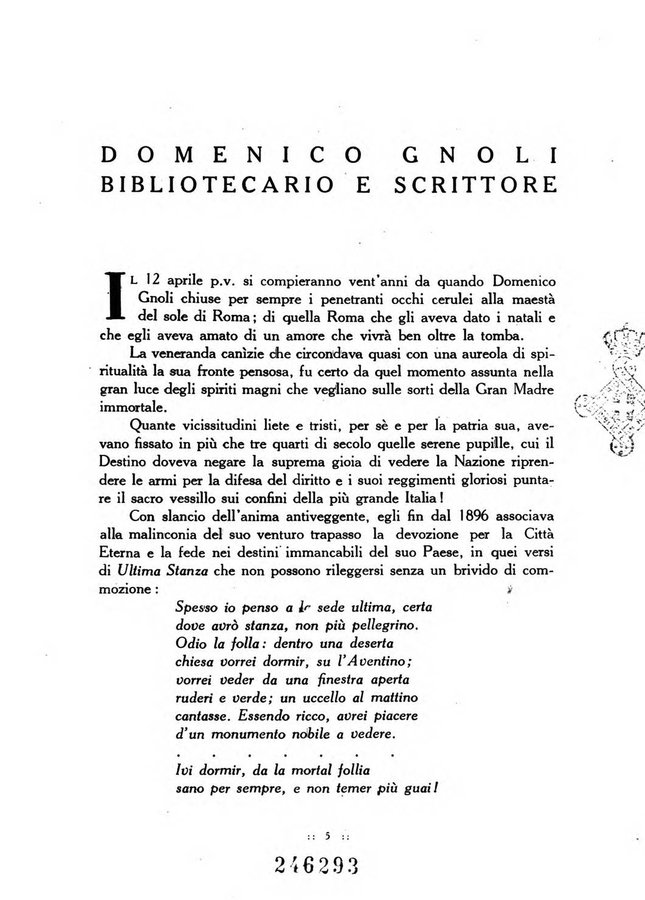 DOMENICO GNOLI
BIBLIOTECARIO E SCRITTORE

IL 12 aprile p.v. si compieranno vent'anni da quando Domenico Gnoli chiuse per sempre i penetranti occhi cerulei alla maestà del sole di Roma; di quella Roma che gli aveva dato i natali e che egli aveva amato di un amore che vivrà ben oltre la tomba.

La veneranda canìzie che circondava quasi con una aureola di spiritualità la sua fronte pensosa, fu certo da quel momento assunta nella gran luce degli spiriti magni che vegliano sulle sorti della Gran Madre immortale.

Quante vicissitudini liete e tristi, per sè e per la patria sua, avevano fissato in più che tre quarti di secolo quelle serene pupille, cui il Destino doveva negare la suprema gioia di vedere la Nazione riprendere le armi per la difesa del diritto e i suoi reggimenti gloriosi puntare il sacro vessillo sui confini della più grande Italia!

Con slancio dell'anima antiveggente, egli fin dal 1896 associava alla malinconia del suo venturo trapasso la devozione per la Città Eterna e la fede nei destini immancabili del suo Paese, in quei versi di Ultima Stanza che non possono rileggersi senza un brivido di commozione:

Spesso io penso a la sede ultima, certa
dove avrò stanza, non più pellegrino.
Odio la folla: dentro una deserta
chiesa vorrei dormir, su l'Aventino;
vorrei veder da una finestra aperta
ruderi e verde; un uccello al mattino
cantasse. Essendo ricco, avrei piacere
d'un monumento nobile a vedere.
. . . . . . . .
Ivi dormir, da la mortal follia
sano per sempre, e non temer più guai!

:: 5 ::

246293